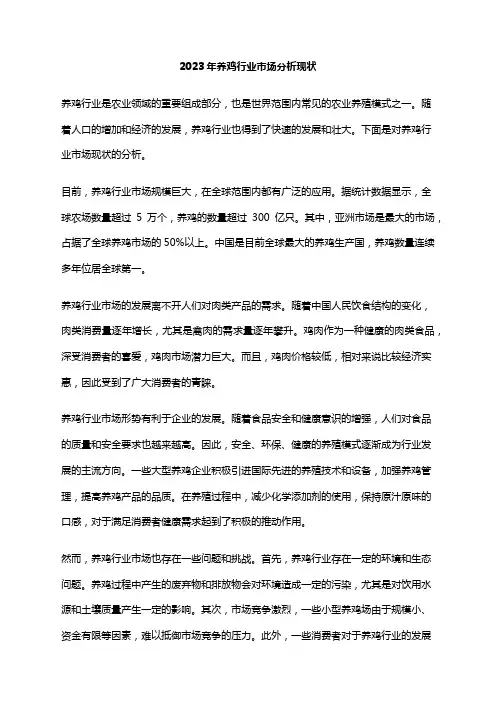 2023年养鸡行业市场分析现状

养鸡行业是农业领域的重要组成部分，也是世界范围内常见的农业养殖模式之一。随着人口的增加和经济的发展，养鸡行业也得到了快速的发展和壮大。下面是对养鸡行业市场现状的分析。

目前，养鸡行业市场规模巨大，在全球范围内都有广泛的应用。据统计数据显示，全球农场数量超过 5 万个，养鸡的数量超过 300 亿只。其中，亚洲市场是最大的市场，占据了全球养鸡市场的 50%以上。中国是目前全球最大的养鸡生产国，养鸡数量连续多年位居全球第一。

养鸡行业市场的发展离不开人们对肉类产品的需求。随着中国人民饮食结构的变化，肉类消费量逐年增长，尤其是禽肉的需求量逐年攀升。鸡肉作为一种健康的肉类食品，深受消费者的喜爱，鸡肉市场潜力巨大。而且，鸡肉价格较低，相对来说比较经济实惠，因此受到了广大消费者的青睐。

养鸡行业市场形势有利于企业的发展。随着食品安全和健康意识的增强，人们对食品的质量和安全要求也越来越高。因此，安全、环保、健康的养殖模式逐渐成为行业发展的主流方向。一些大型养鸡企业积极引进国际先进的养殖技术和设备，加强养鸡管理，提高养鸡产品的品质。在养殖过程中，减少化学添加剂的使用，保持原汁原味的口感，对于满足消费者健康需求起到了积极的推动作用。

然而，养鸡行业市场也存在一些问题和挑战。首先，养鸡行业存在一定的环境和生态问题。养鸡过程中产生的废弃物和排放物会对环境造成一定的污染，尤其是对饮用水源和土壤质量产生一定的影响。其次，市场竞争激烈，一些小型养鸡场由于规模小、资金有限等因素，难以抵御市场竞争的压力。此外，一些消费者对于养鸡行业的发展